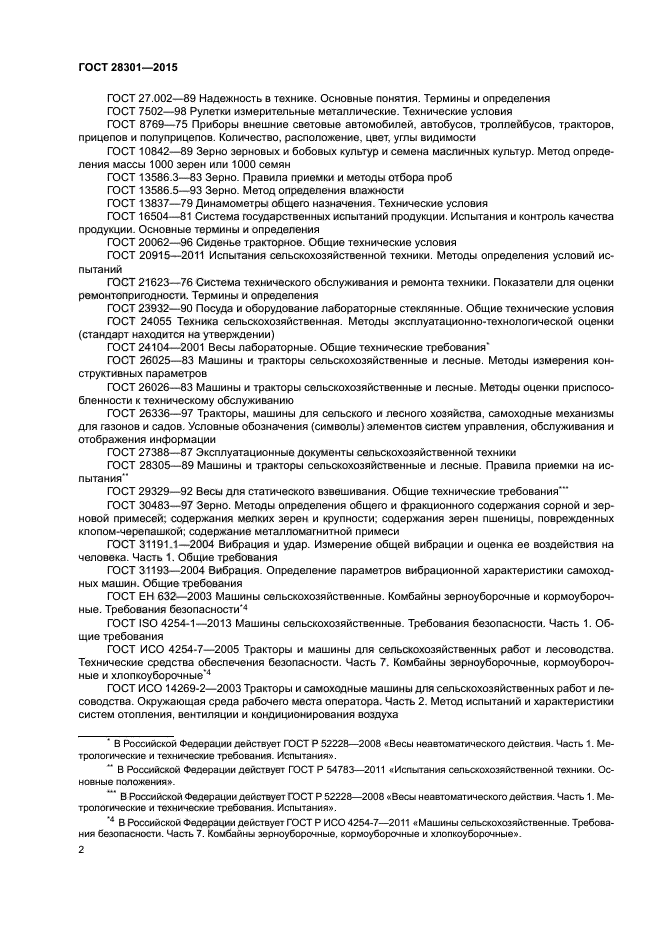 ГОСТ 28301—2015

ГОСТ 27.002—89 Надежность в технике. Основные понятия. Термины и определения

ГОСТ 7502—98 Рулетки измерительные металлические. Технические условия

ГОСТ 8769—75 Приборы внешние световые автомобилей, автобусов, троллейбусов, тракторов, прицепов и полуприцепов. Количество, расположение, цвет, углы видимости

ГОСТ 10842—89 Зерно зерновых и бобовых культур и семена масличных культур. Метод определения массы 1000 зерен или 1000 семян

ГОСТ 13586.3—83 Зерно. Правила приемки и методы отбора проб

ГОСТ 13586.5—93 Зерно. Метод определения влажности

ГОСТ 13837—79 Динамометры общего назначения. Технические условия

ГОСТ 16504—81 Система государственных испытаний продукции. Испытания и контроль качества продукции. Основные термины и определения

ГОСТ 20062—96 Сиденье тракторное. Общие технические условия

ГОСТ 20915—2011 Испытания сельскохозяйственной техники. Методы определения условий испытаний

ГОСТ 21623—76 Система технического обслуживания и ремонта техники. Показатели для оценки ремонтопригодности. Термины и определения

ГОСТ 23932—90 Посуда и оборудование лабораторные стеклянные. Общие технические условия

ГОСТ 24055 Техника сельскохозяйственная. Методы эксплуатационно-технологической оценки (стандарт находится на утверждении)

ГОСТ 24104—2001 Весы лабораторные. Общие технические требования*

ГОСТ 26025—83 Машины и тракторы сельскохозяйственные и лесные. Методы измерения конструктивных параметров

ГОСТ 26026—83 Машины и тракторы сельскохозяйственные и лесные. Методы оценки приспособленности к техническому обслуживанию

ГОСТ 26336—97 Тракторы, машины для сельского и лесного хозяйства, самоходные механизмы для газонов и садов. Условные обозначения (символы) элементов систем управления, обслуживания и отображения информации

ГОСТ 27388—87 Эксплуатационные документы сельскохозяйственной техники

ГОСТ 28305—89 Машины и тракторы сельскохозяйственные и лесные. Правила приемки на испытания**

ГОСТ 29329—92 Весы для статического взвешивания. Общие технические требования***

ГОСТ 30483—97 Зерно. Методы определения общего и фракционного содержания сорной и зерновой примесей; содержания мелких зерен и крупности; содержания зерен пшеницы, поврежденных клопом-черепашкой; содержание металломагнитной примеси

ГОСТ 31191.1—2004 Вибрация и удар. Измерение общей вибрации и оценка ее воздействия на человека. Часть 1. Общие требования

ГОСТ 31193—2004 Вибрация. Определение параметров вибрационной характеристики самоходных машин. Общие требования

ГОСТ ЕН 632—2003 Машины сельскохозяйственные. Комбайны зерноуборочные и кормоуборочные. Требования безопасности*4

ГОСТ ISO 4254-1—2013 Машины сельскохозяйственные. Требования безопасности. Часть 1. Общие требования

ГОСТ ИСО 4254-7—2005 Тракторы и машины для сельскохозяйственных работ и лесоводства. Технические средства обеспечения безопасности. Часть 7. Комбайны зерноуборочные, кормоуборочные и хлопкоуборочные*4

ГОСТ ИСО 14269-2—2003 Тракторы и самоходные машины для сельскохозяйственных работ и лесоводства. Окружающая среда рабочего места оператора. Часть 2. Метод испытаний и характеристики систем отопления, вентиляции и кондиционирования воздуха

* В Российской Федерации действует ГОСТ Р 52228—2008 «Весы неавтоматического действия. Часть 1. Метрологические и технические требования. Испытания».

** В Российской Федерации действует ГОСТ Р 54783—2011 «Испытания сельскохозяйственной техники. Основные положения».

*** В Российской Федерации действует ГОСТ Р 52228—2008 «Весы неавтоматического действия. Часть 1. Метрологические и технические требования. Испытания».

*4 В Российской Федерации действует ГОСТ Р ИСО 4254-7—2011 «Машины сельскохозяйственные. Требования безопасности. Часть 7. Комбайны зерноуборочные, кормоуборочные и хлопкоуборочные».

2